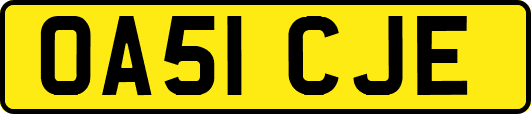 OA51 CJE